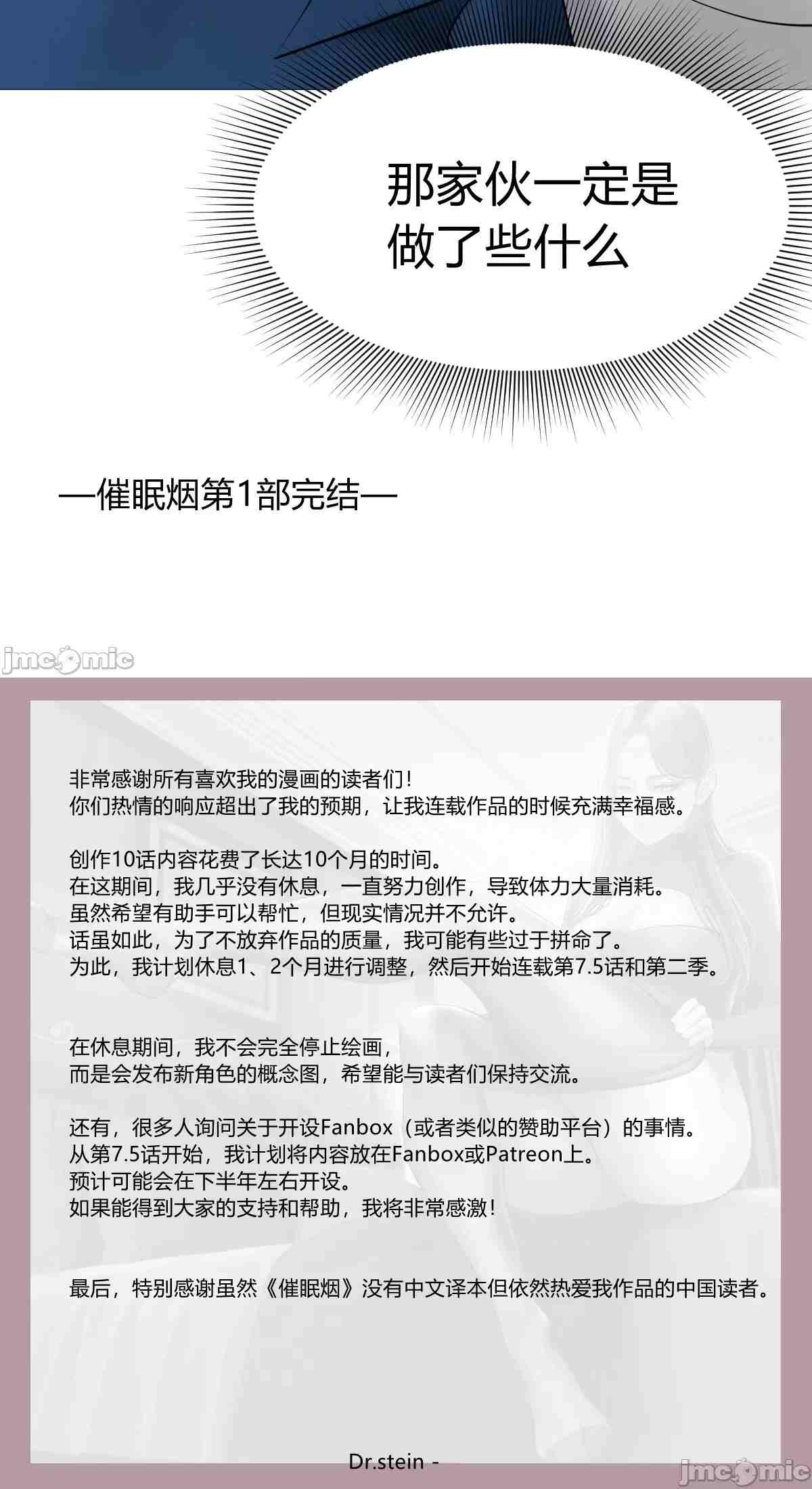 那家伙一定是
做了些什么

—催眠烟第1部完结—

非常感谢所有喜欢我的漫画的读者们！
你们热情的响应超出了我的预期，让我连载作品的时候充满幸福感。

创作10话内容花费了长达10个月的时间。
在这期间，我几乎没有休息，一直努力创作，导致体力大量消耗。
虽然希望有助手可以帮忙，但现实情况并不允许。
话虽如此，为了不放弃作品的质量，我可能有些过于拼命了。
为此，我计划休息1、2个月进行调整，然后开始连载第7.5话和第二季。

在休息期间，我不会完全停止绘画，
而是会发布新角色的概念图，希望能与读者们保持交流。

还有，很多人询问关于开设Fanbox（或者类似的赞助平台）的事情。
从第7.5话开始，我计划将内容放在Fanbox或Patreon上。
预计可能会在下半年左右开设。
如果能得到大家的支持和帮助，我将非常感激！

最后，特别感谢虽然《催眠烟》没有中文译本但依然热爱我作品的中国读者。

Dr.stein -

jmcomic